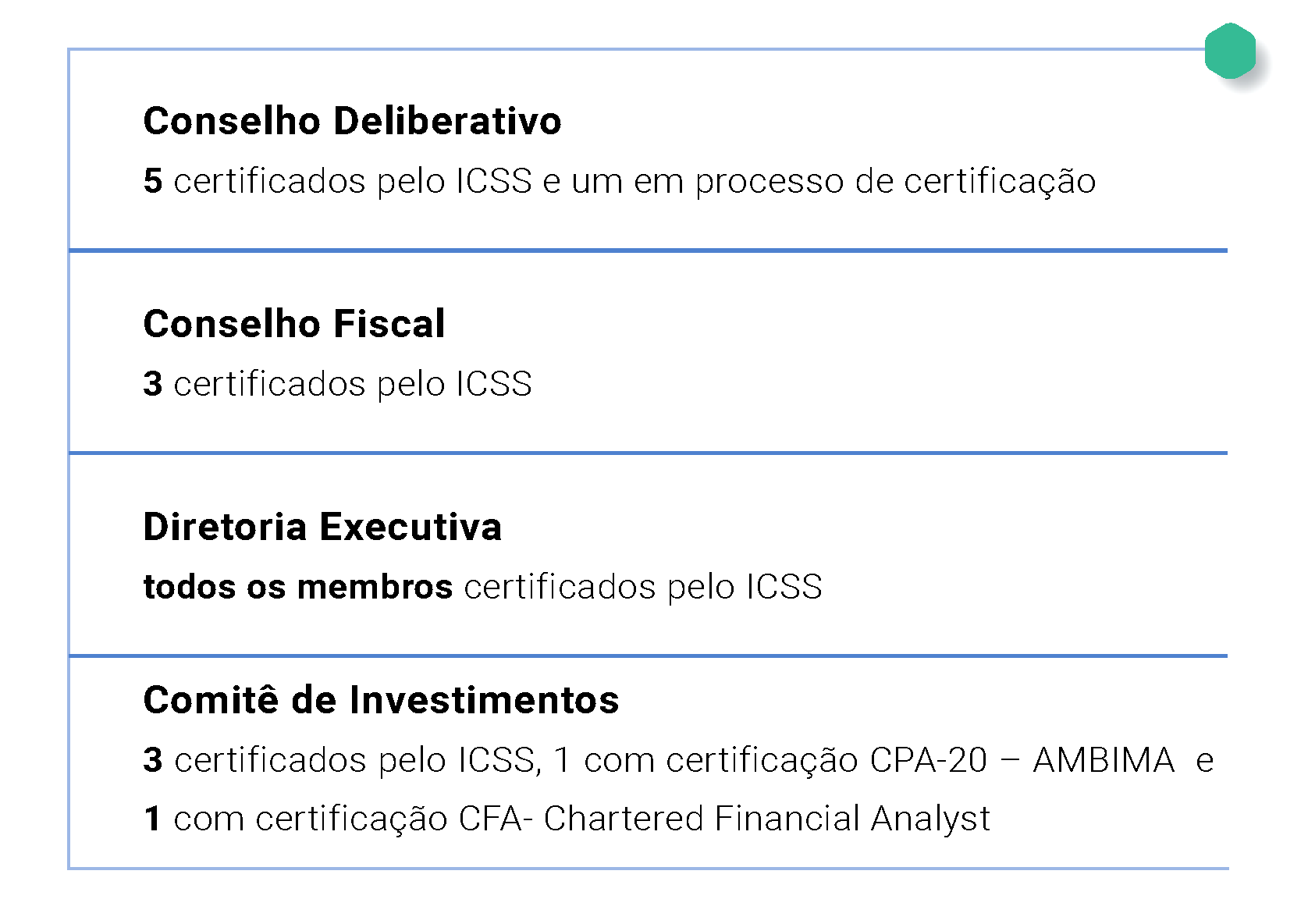 Conselho Deliberativo

5 certificados pelo ICSS e um em processo de certificação

Conselho Fiscal

3 certificados pelo ICSS

Diretoria Executiva

todos os membros certificados pelo ICSS

Comitê de Investimentos

3 certificados pelo ICSS, 1 com certificação CPA-20 – AMBIMA e 1 com certificação CFA- Chartered Financial Analyst